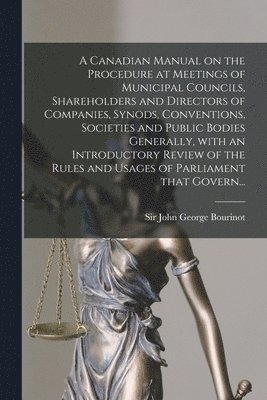 A Canadian Manual on the Procedure at Meetings of Municipal Councils, Shareholders and Directors of Companies, Synods, Conventions, Societies and Public Bodies Generally, with an Introductory Review of the Rules and Usages of Parliament that Govern...

Sir John George Bourinot